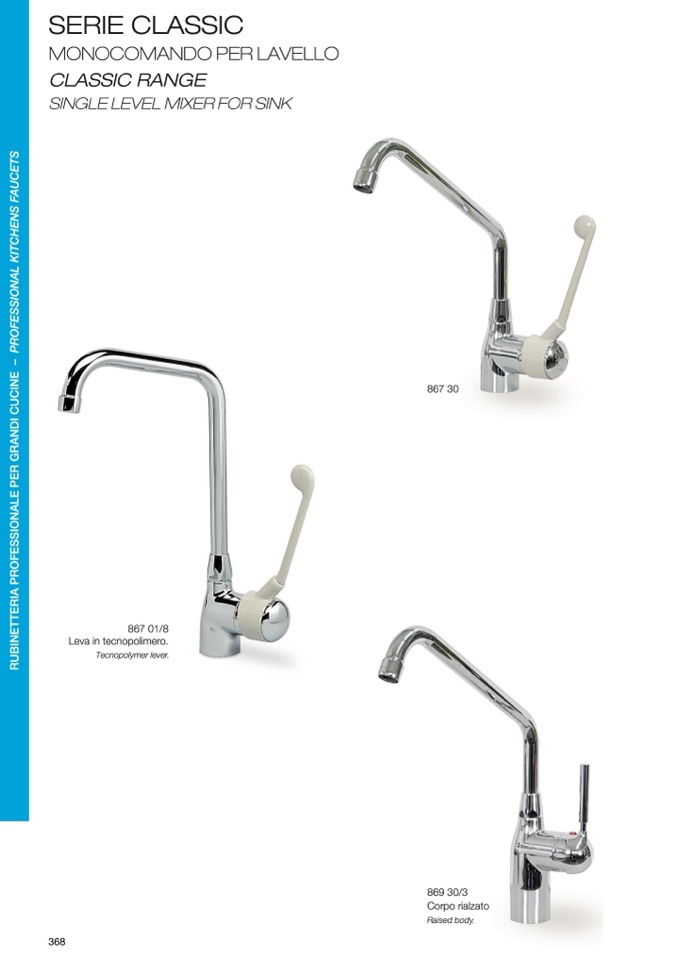 SERIE CLASSIC
MONOCOMANDO PER LAVELLO
CLASSIC RANGE
SINGLE LEVEL MIXER FOR SINK

RUBINETTERIA PROFESSIONALE PER GRANDI CUCINE – PROFESSIONAL KITCHENS FAUCETS

867 30

867 01/8
Leva in tecnopolimero.
Tecnopolymer lever.

869 30/3
Corpo rialzato
Raised body.

368